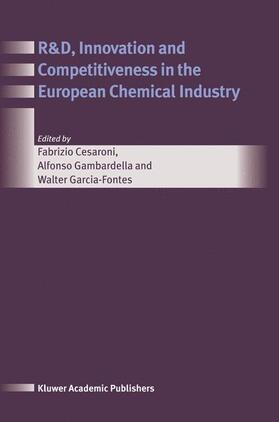 R&D, Innovation and Competitiveness in the European Chemical Industry

Edited by
Fabrizio Cesaroni,
Alfonso Gambardella and
Walter Garcia-Fontes

Kluwer Academic Publishers